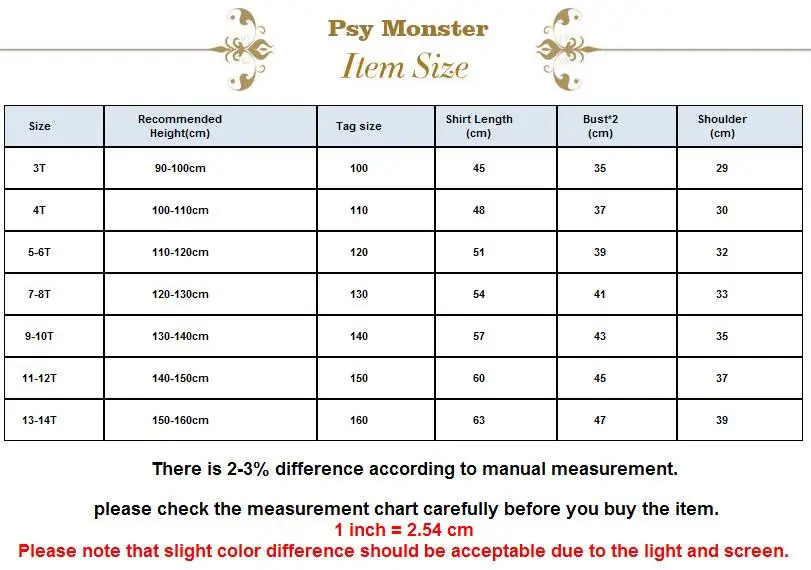 Psy Monster
Item Size

| Size | Recommended Height(cm) | Tag size | Shirt Length (cm) | Bust*2 (cm) | Shoulder (cm) |
|---|---|---|---|---|---|
| 3T | 90-100cm | 100 | 45 | 35 | 29 |
| 4T | 100-110cm | 110 | 48 | 37 | 30 |
| 5-6T | 110-120cm | 120 | 51 | 39 | 32 |
| 7-8T | 120-130cm | 130 | 54 | 41 | 33 |
| 9-10T | 130-140cm | 140 | 57 | 43 | 35 |
| 11-12T | 140-150cm | 150 | 60 | 45 | 37 |
| 13-14T | 150-160cm | 160 | 63 | 47 | 39 |

There is 2-3% difference according to manual measurement.

please check the measurement chart carefully before you buy the item.
1 inch = 2.54 cm
Please note that slight color difference should be acceptable due to the light and screen.